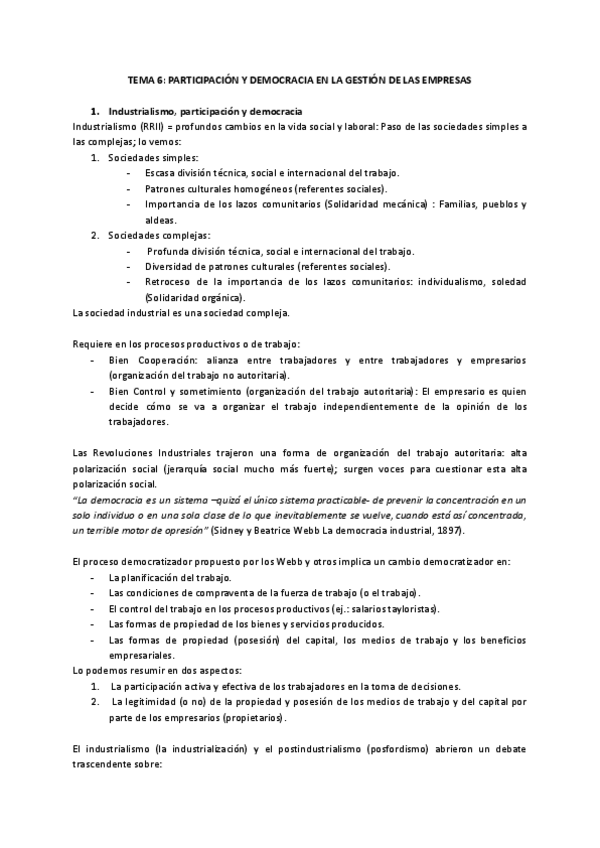 TEMA 6: PARTICIPACIÓN Y DEMOCRACIA EN LA GESTIÓN DE LAS EMPRESAS

1. Industrialismo, participación y democracia

Industrialismo (RRII) = profundos cambios en la vida social y laboral: Paso de las sociedades simples a las complejas; lo vemos:

1. Sociedades simples:
- Escasa división técnica, social e internacional del trabajo.
- Patrones culturales homogéneos (referentes sociales).
- Importancia de los lazos comunitarios (Solidaridad mecánica) : Familias, pueblos y aldeas.

2. Sociedades complejas:
- Profunda división técnica, social e internacional del trabajo.
- Diversidad de patrones culturales (referentes sociales).
- Retroceso de la importancia de los lazos comunitarios: individualismo, soledad (Solidaridad orgánica).

La sociedad industrial es una sociedad compleja.

Requiere en los procesos productivos o de trabajo:
- Bien Cooperación: alianza entre trabajadores y entre trabajadores y empresarios (organización del trabajo no autoritaria).
- Bien Control y sometimiento (organización del trabajo autoritaria): El empresario es quien decide cómo se va a organizar el trabajo independientemente de la opinión de los trabajadores.

Las Revoluciones Industriales trajeron una forma de organización del trabajo autoritaria: alta polarización social (jerarquía social mucho más fuerte); surgen voces para cuestionar esta alta polarización social.
"La democracia es un sistema –quizá el único sistema practicable- de prevenir la concentración en un solo individuo o en una sola clase de lo que inevitablemente se vuelve, cuando está así concentrado, un terrible motor de opresión" (Sidney y Beatrice Webb La democracia industrial, 1897).

El proceso democratizador propuesto por los Webb y otros implica un cambio democratizador en:
- La planificación del trabajo.
- Las condiciones de compraventa de la fuerza de trabajo (o el trabajo).
- El control del trabajo en los procesos productivos (ej.: salarios tayloristas).
- Las formas de propiedad de los bienes y servicios producidos.
- Las formas de propiedad (posesión) del capital, los medios de trabajo y los beneficios empresariales.

Lo podemos resumir en dos aspectos:
1. La participación activa y efectiva de los trabajadores en la toma de decisiones.
2. La legitimidad (o no) de la propiedad y posesión de los medios de trabajo y del capital por parte de los empresarios (propietarios).

El industrialismo (la industrialización) y el postindustrialismo (posfordismo) abrieron un debate trascendente sobre: